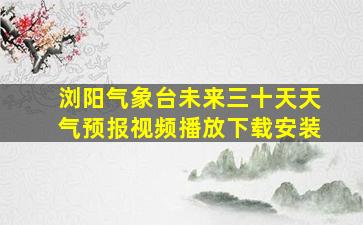 浏阳气象台未来三十天天气预报视频播放下载安装